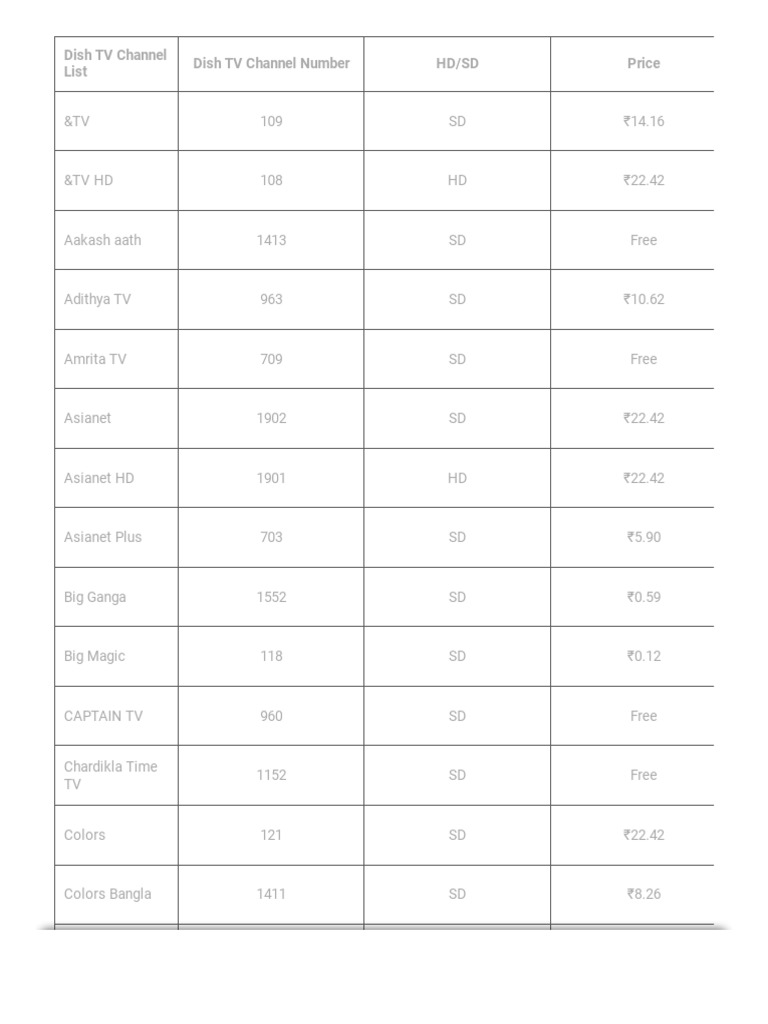 | Dish TV Channel List | Dish TV Channel Number | HD/SD | Price |
|---|---|---|---|
| &TV | 109 | SD | ₹14.16 |
| &TV HD | 108 | HD | ₹22.42 |
| Aakash aath | 1413 | SD | Free |
| Adithya TV | 963 | SD | ₹10.62 |
| Amrita TV | 709 | SD | Free |
| Asianet | 1902 | SD | ₹22.42 |
| Asianet HD | 1901 | HD | ₹22.42 |
| Asianet Plus | 703 | SD | ₹5.90 |
| Big Ganga | 1552 | SD | ₹0.59 |
| Big Magic | 118 | SD | ₹0.12 |
| CAPTAIN TV | 960 | SD | Free |
| Chardikla Time TV | 1152 | SD | Free |
| Colors | 121 | SD | ₹22.42 |
| Colors Bangla | 1411 | SD | ₹8.26 |